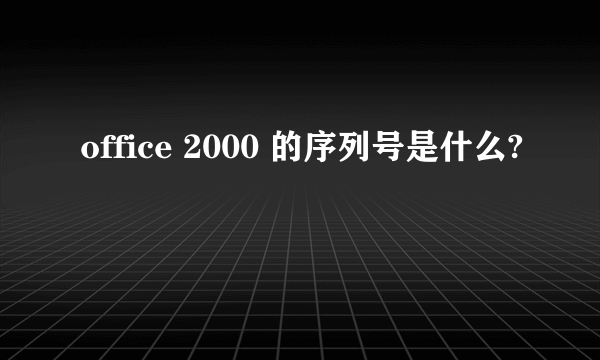 office 2000 的序列号是什么?